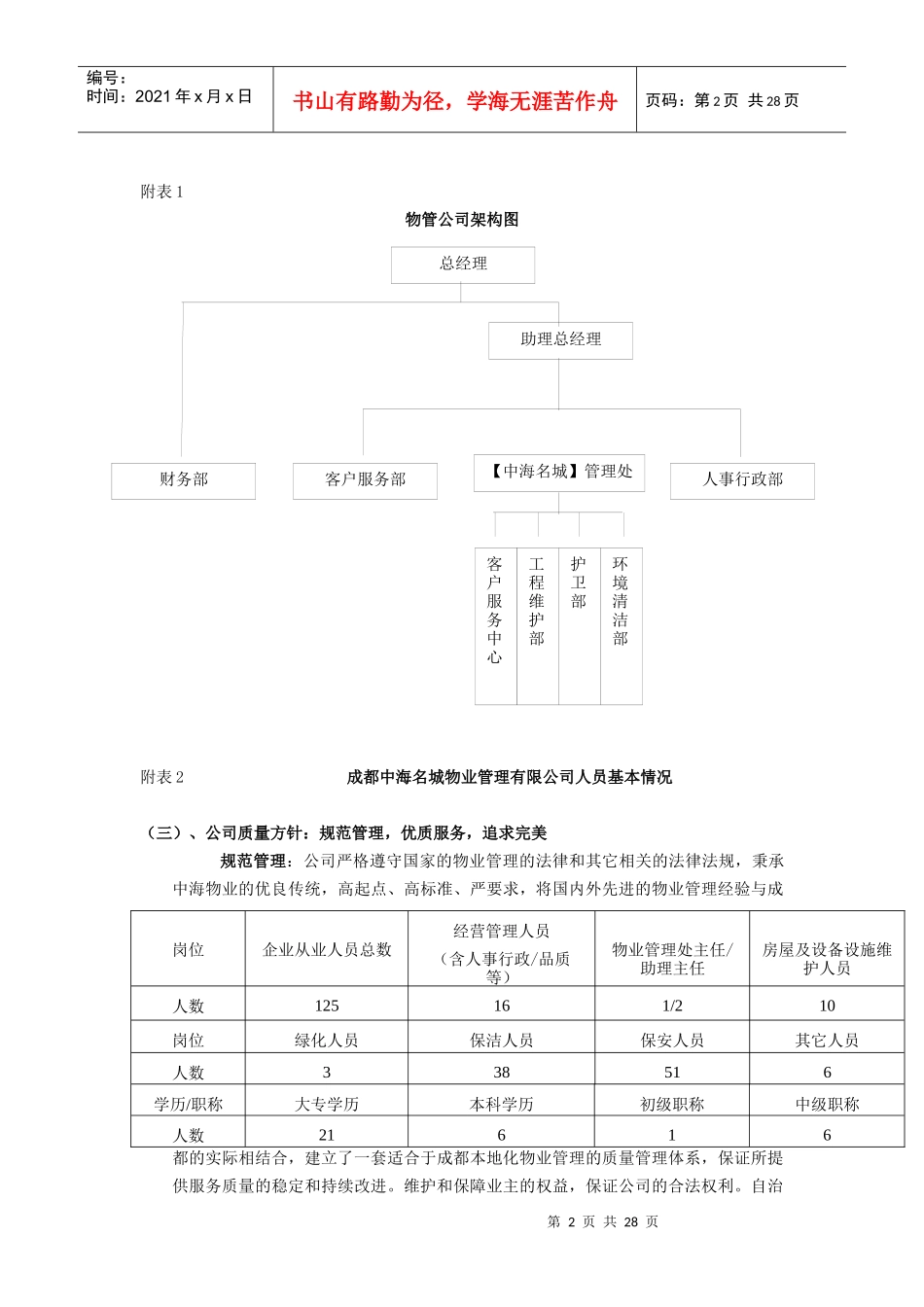 编号：
时间：2021 年 x 月 x 日

书山有路勤为径，学海无涯苦作舟

页码：第 2 页 共 28 页

附表 1

物管公司架构图

总经理

助理总经理

财务部

客户服务部

【中海名城】管理处

人事行政部

客户服务中心

工程维护部

护卫部

环境清洁部

附表 2

成都中海名城物业管理有限公司人员基本情况

（三）、公司质量方针：规范管理，优质服务，追求完美

规范管理：公司严格遵守国家的物业管理的法律和其它相关的法律法规，秉承中海物业的优良传统，高起点、高标准、严要求，将国内外先进的物业管理经验与成

| 岗位 | 企业从业人员总数 | 经营管理人员（含人事行政/品质等） | 物业管理处主任/助理主任 | 房屋及设备设施维护人员 |
|---|---|---|---|---|
| 人数 | 125 | 16 | 1/2 | 10 |
| 岗位 | 绿化人员 | 保洁人员 | 保安人员 | 其它人员 |
| 人数 | 3 | 38 | 51 | 6 |
| 学历/职称 | 大专学历 | 本科学历 | 初级职称 | 中级职称 |
| 人数 | 21 | 6 | 1 | 6 |

都的实际相结合，建立了一套适合于成都本地化物业管理的质量管理体系，保证所提供服务质量的稳定和持续改进。维护和保障业主的权益，保证公司的合法权利。自治

第 2 页 共 28 页